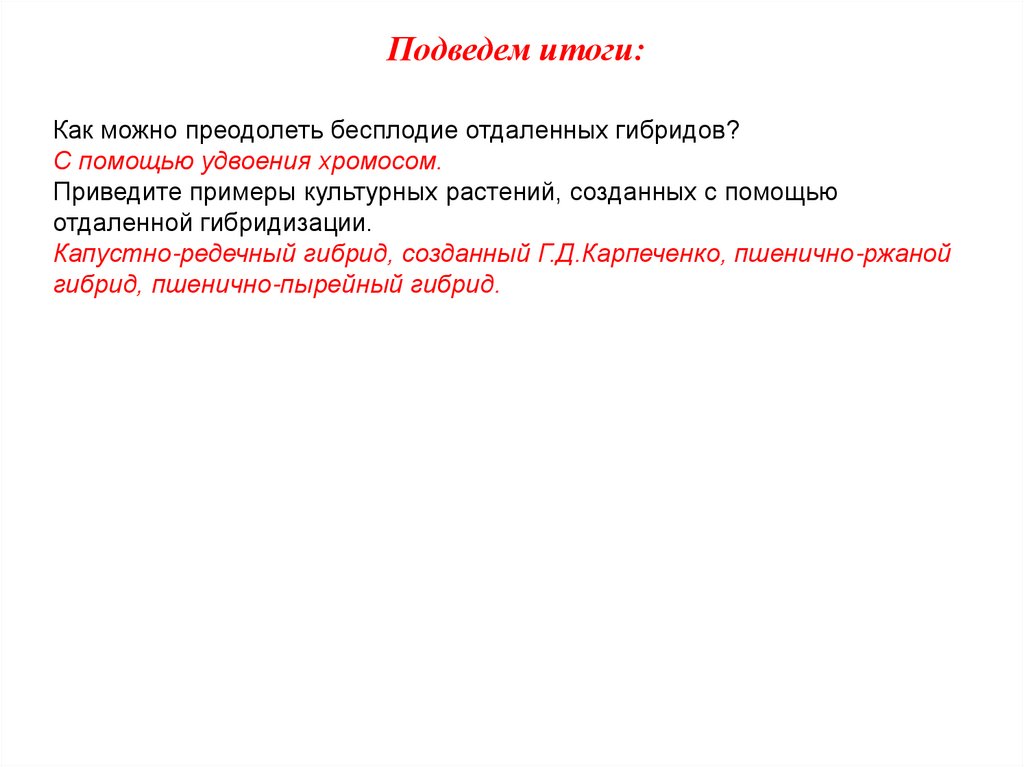 Подведем итоги:

Как можно преодолеть бесплодие отдаленных гибридов?
С помощью удвоения хромосом.
Приведите примеры культурных растений, созданных с помощью отдаленной гибридизации.
Капустно-редечный гибрид, созданный Г.Д.Карпеченко, пшенично-ржаной гибрид, пшенично-пырейный гибрид.